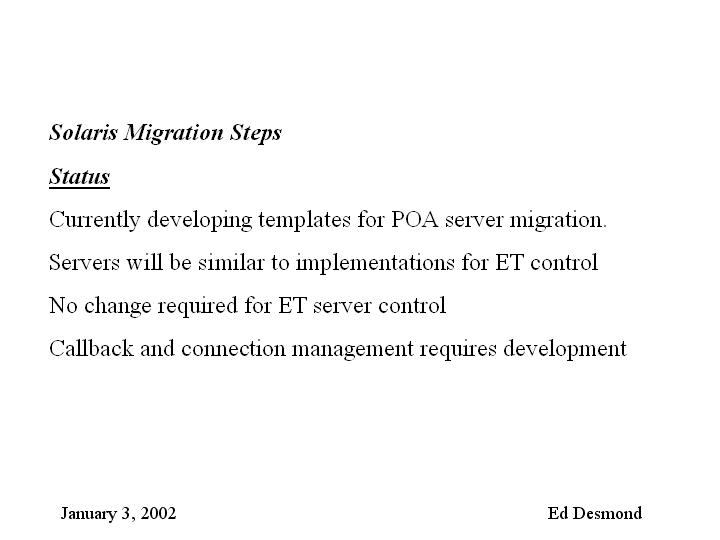 Solaris Migration Steps

Status

Currently developing templates for POA server migration.

Servers will be similar to implementations for ET control

No change required for ET server control

Callback and connection management requires development

January 3, 2002

Ed Desmond